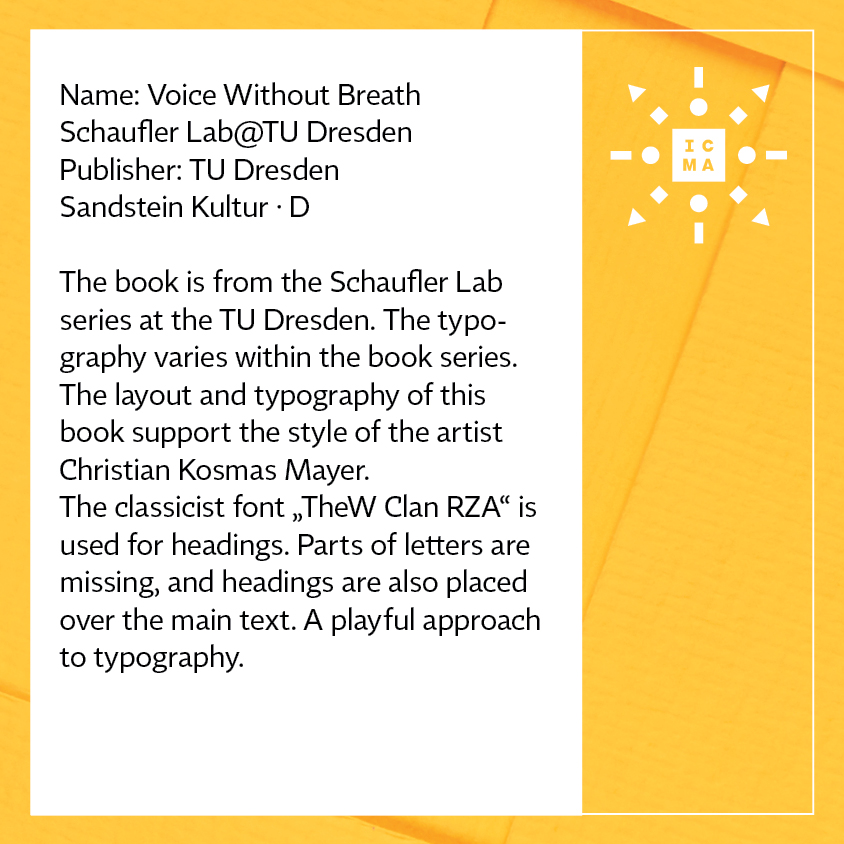 Name: Voice Without Breath
Schaufler Lab@TU Dresden
Publisher: TU Dresden
Sandstein Kultur · D

The book is from the Schaufler Lab series at the TU Dresden. The typography varies within the book series. The layout and typography of this book support the style of the artist Christian Kosmas Mayer.
The classicist font „TheW Clan RZA“ is used for headings. Parts of letters are missing, and headings are also placed over the main text. A playful approach to typography.

IC
MA